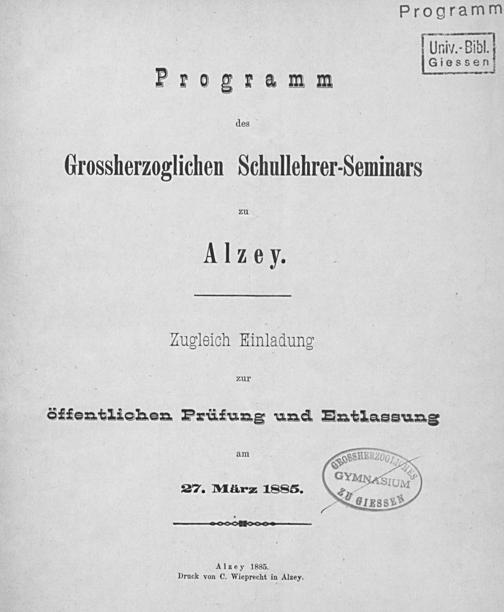 Programm

Univ.-Bibl.
Giessen

Programm

des

Grossherzoglichen Schullehrer-Seminars

zu

Alzey.

Zugleich Einladung

zur

öffentlichen Prüfung und Entlassung

am

27. März 1885.

GROSSHERZOGLICHES GYMNASIUM ZU GIESSEN

Alzey 1885.
Druck von C. Wieprecht in Alzey.